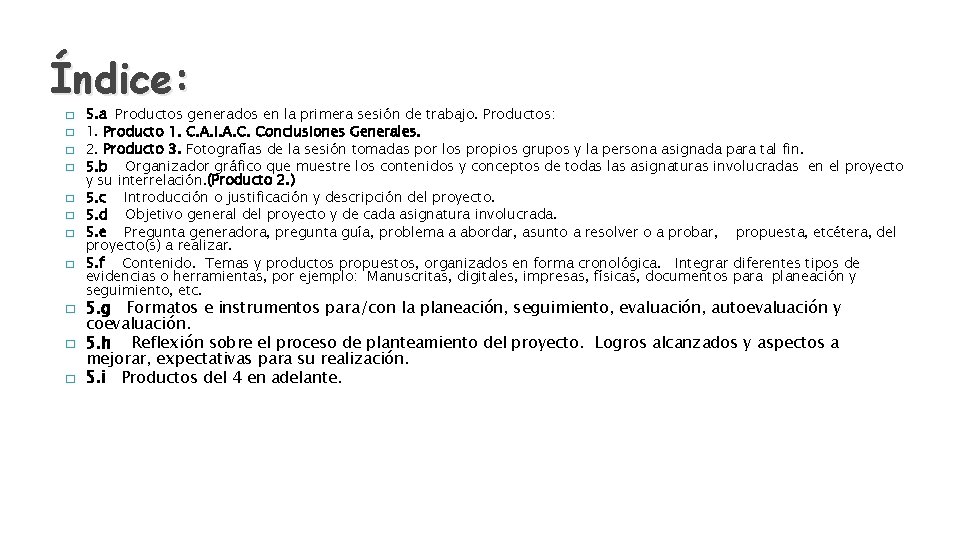 Índice:

5.a Productos generados en la primera sesión de trabajo. Productos:

1. Producto 1. C.A.I.A.C. Conclusiones Generales.

2. Producto 3. Fotografías de la sesión tomadas por los propios grupos y la persona asignada para tal fin.

5.b Organizador gráfico que muestre los contenidos y conceptos de todas las asignaturas involucradas en el proyecto y su interrelación.(Producto 2.)

5.c Introducción o justificación y descripción del proyecto.

5.d Objetivo general del proyecto y de cada asignatura involucrada.

5.e Pregunta generadora, pregunta guía, problema a abordar, asunto a resolver o a probar, propuesta, etcétera, del proyecto(s) a realizar.

5.f Contenido. Temas y productos propuestos, organizados en forma cronológica. Integrar diferentes tipos de evidencias o herramientas, por ejemplo: Manuscritas, digitales, impresas, físicas, documentos para planeación y seguimiento, etc.

5.g Formatos e instrumentos para/con la planeación, seguimiento, evaluación, autoevaluación y coevaluación.

5.h Reflexión sobre el proceso de planteamiento del proyecto. Logros alcanzados y aspectos a mejorar, expectativas para su realización.

5.i Productos del 4 en adelante.